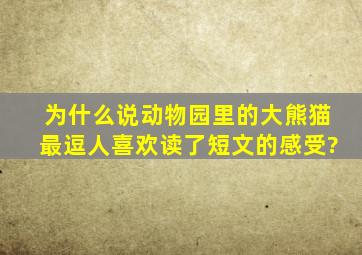 为什么说动物园里的大熊猫最逗人喜欢读了短文的感受?